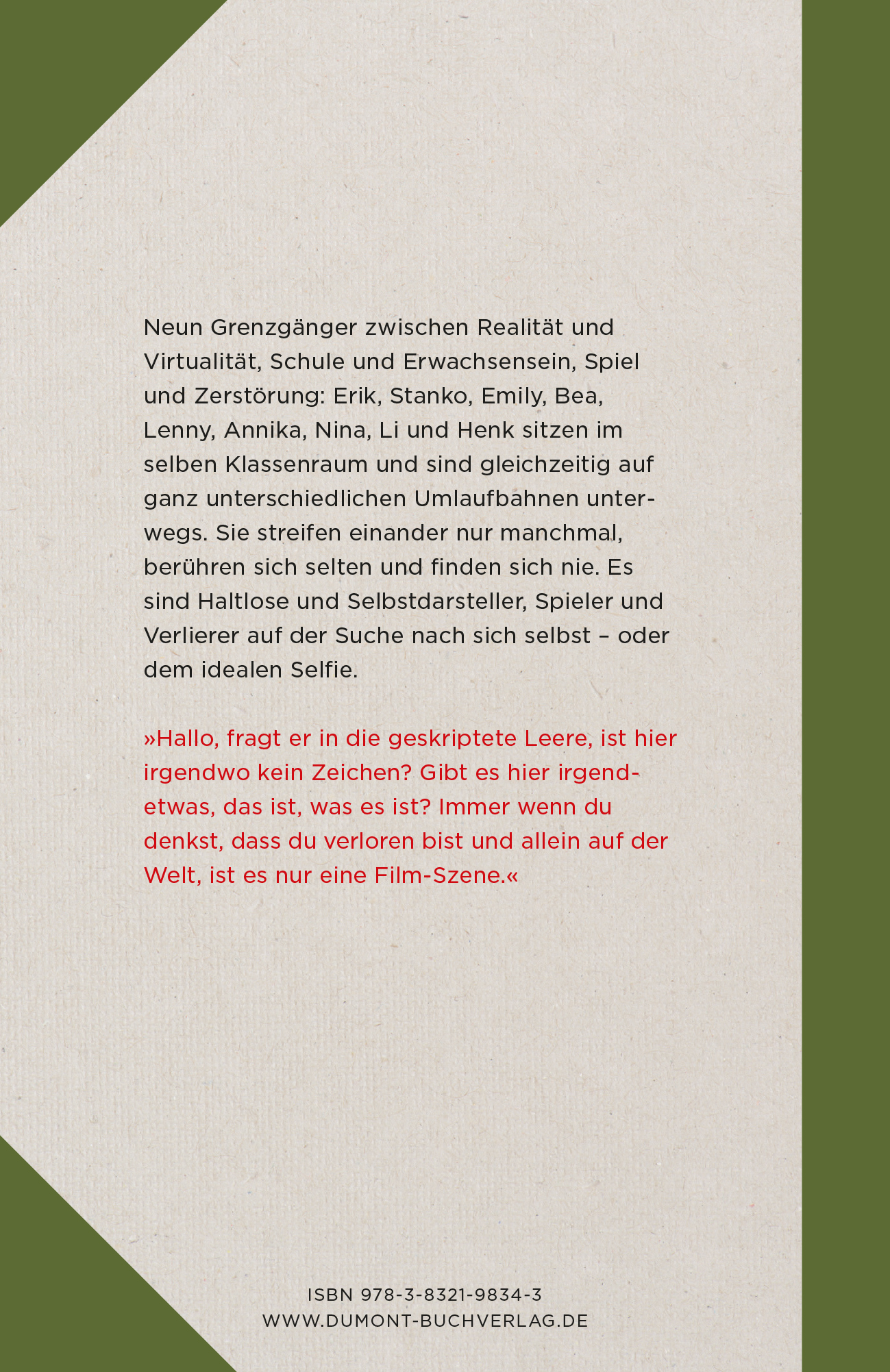 Neun Grenzgänger zwischen Realität und Virtualität, Schule und Erwachsensein, Spiel und Zerstörung: Erik, Stanko, Emily, Bea, Lenny, Annika, Nina, Li und Henk sitzen im selben Klassenraum und sind gleichzeitig auf ganz unterschiedlichen Umlaufbahnen unterwegs. Sie streifen einander nur manchmal, berühren sich selten und finden sich nie. Es sind Haltlose und Selbstdarsteller, Spieler und Verlierer auf der Suche nach sich selbst – oder dem idealen Selfie.

»Hallo, fragt er in die geskriptete Leere, ist hier irgendwo kein Zeichen? Gibt es hier irgendetwas, das ist, was es ist? Immer wenn du denkst, dass du verloren bist und allein auf der Welt, ist es nur eine Film-Szene.«

ISBN 978-3-8321-9834-3
WWW.DUMONT-BUCHVERLAG.DE